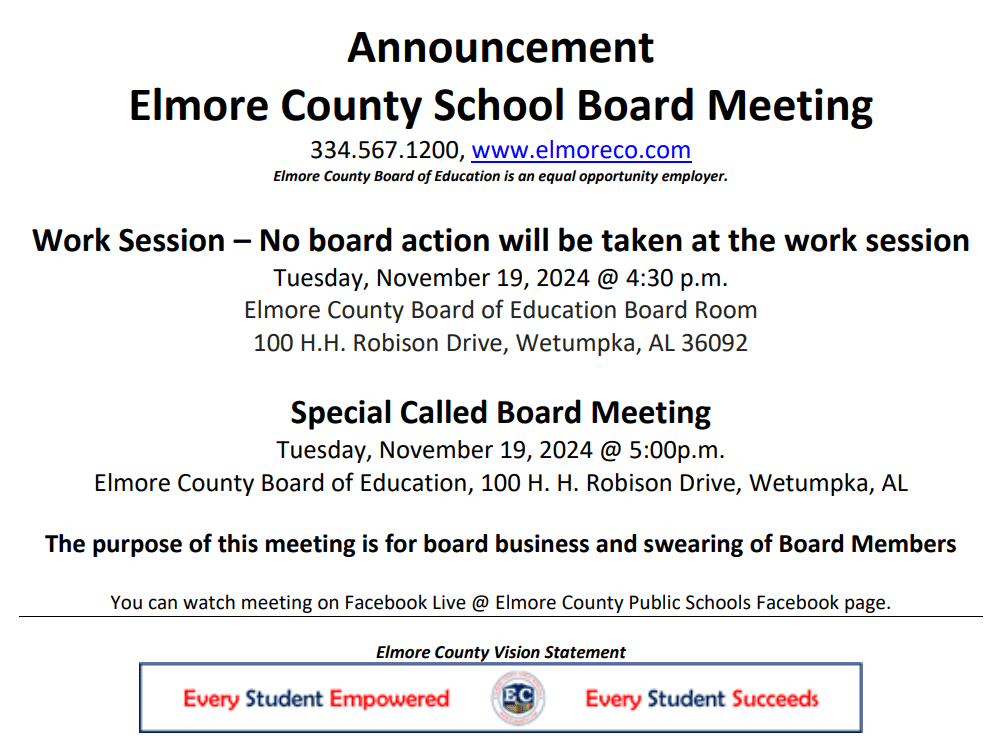 Announcement
Elmore County School Board Meeting

334.567.1200, www.elmoreco.com
Elmore County Board of Education is an equal opportunity employer.

Work Session – No board action will be taken at the work session
Tuesday, November 19, 2024 @ 4:30 p.m.
Elmore County Board of Education Board Room
100 H.H. Robison Drive, Wetumpka, AL 36092

Special Called Board Meeting
Tuesday, November 19, 2024 @ 5:00p.m.
Elmore County Board of Education, 100 H. H. Robison Drive, Wetumpka, AL

The purpose of this meeting is for board business and swearing of Board Members

You can watch meeting on Facebook Live @ Elmore County Public Schools Facebook page.

Elmore County Vision Statement

Every Student Empowered EC Every Student Succeeds